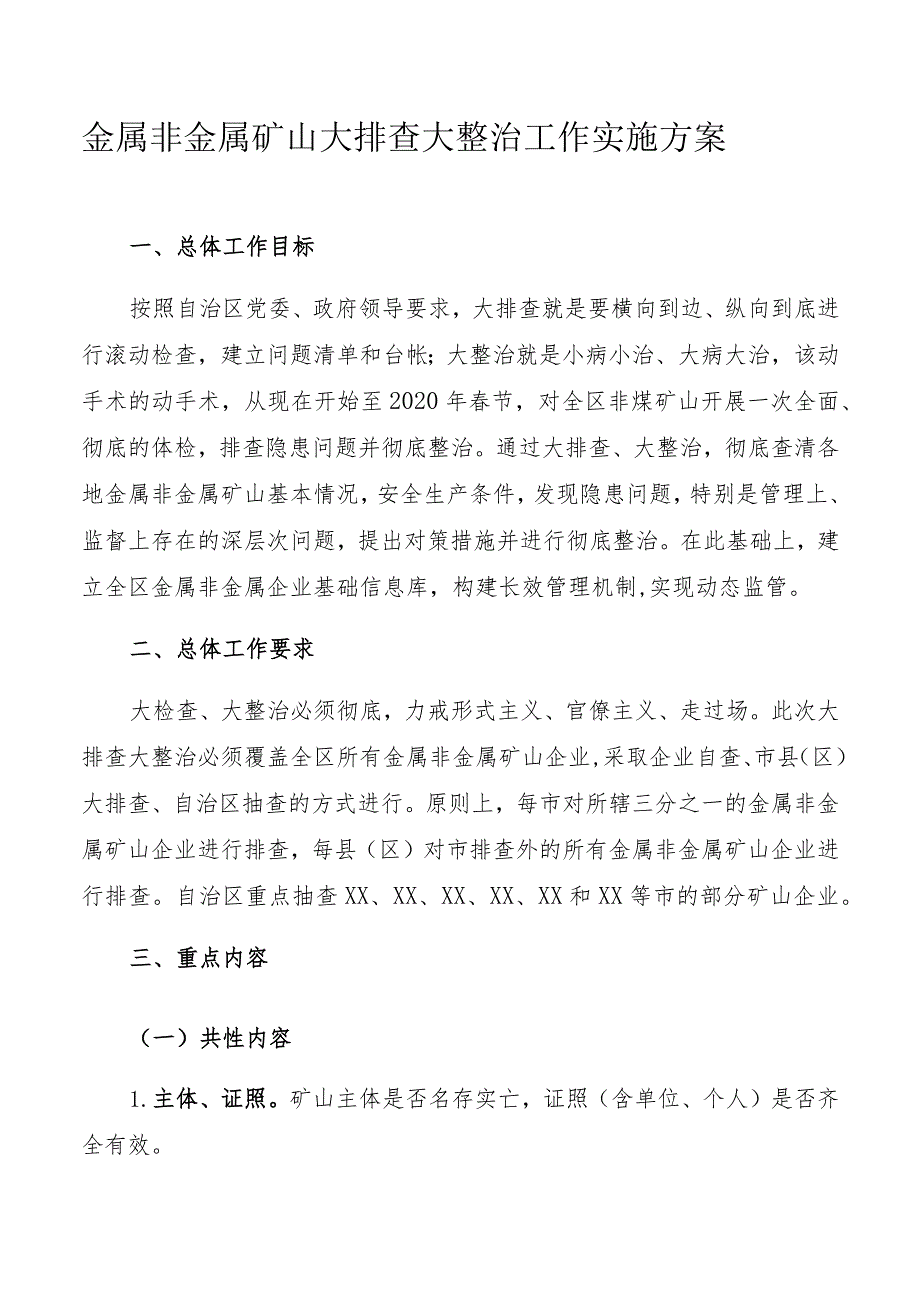 金属非金属矿山大排查大整治工作实施方案

一、总体工作目标

按照自治区党委、政府领导要求，大排查就是要横向到边、纵向到底进行滚动检查，建立问题清单和台帐；大整治就是小病小治、大病大治，该动手术的动手术，从现在开始至2020年春节，对全区非煤矿山开展一次全面、彻底的体检，排查隐患问题并彻底整治。通过大排查、大整治，彻底查清各地金属非金属矿山基本情况，安全生产条件，发现隐患问题，特别是管理上、监督上存在的深层次问题，提出对策措施并进行彻底整治。在此基础上，建立全区金属非金属企业基础信息库，构建长效管理机制，实现动态监管。

二、总体工作要求

大检查、大整治必须彻底，力戒形式主义、官僚主义、走过场。此次大排查大整治必须覆盖全区所有金属非金属矿山企业，采取企业自查、市县（区）大排查、自治区抽查的方式进行。原则上，每市对所辖三分之一的金属非金属矿山企业进行排查，每县（区）对市排查外的所有金属非金属矿山企业进行排查。自治区重点抽查XX、XX、XX、XX、XX和XX等市的部分矿山企业。

三、重点内容

（一）共性内容

1.主体、证照。矿山主体是否名存实亡，证照（含单位、个人）是否齐全有效。